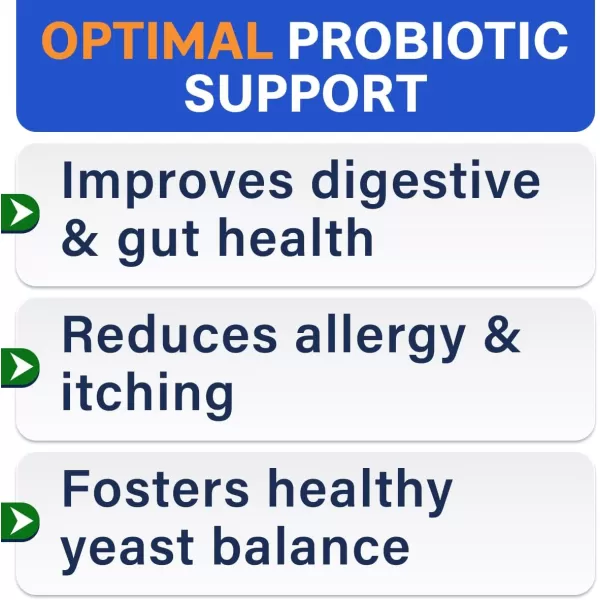 OPTIMAL PROBIOTIC SUPPORT

Improves digestive & gut health

Reduces allergy & itching

Fosters healthy yeast balance